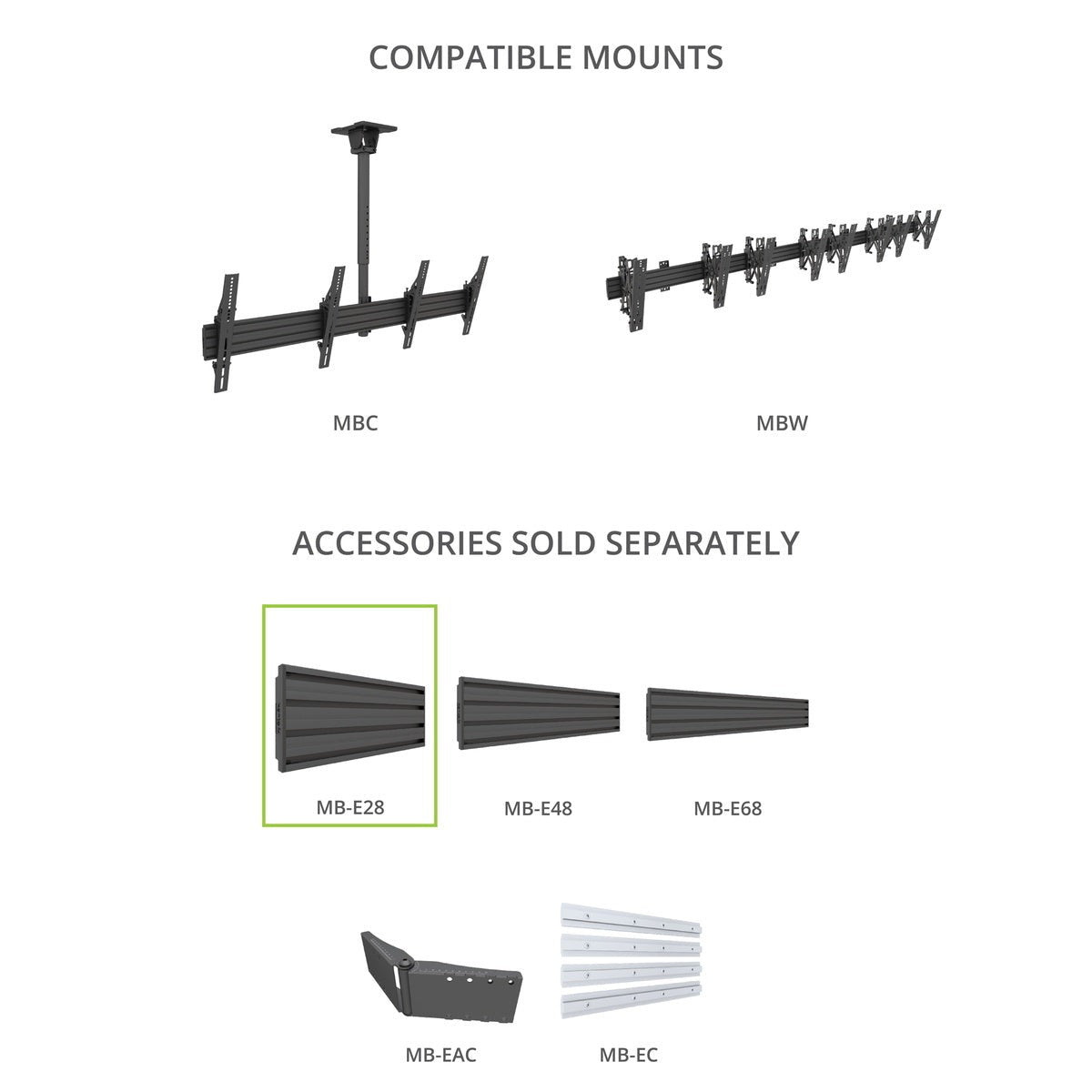 COMPATIBLE MOUNTS

MBC

MBW

ACCESSORIES SOLD SEPARATELY

MB-E28

MB-E48

MB-E68

MB-EAC

MB-EC